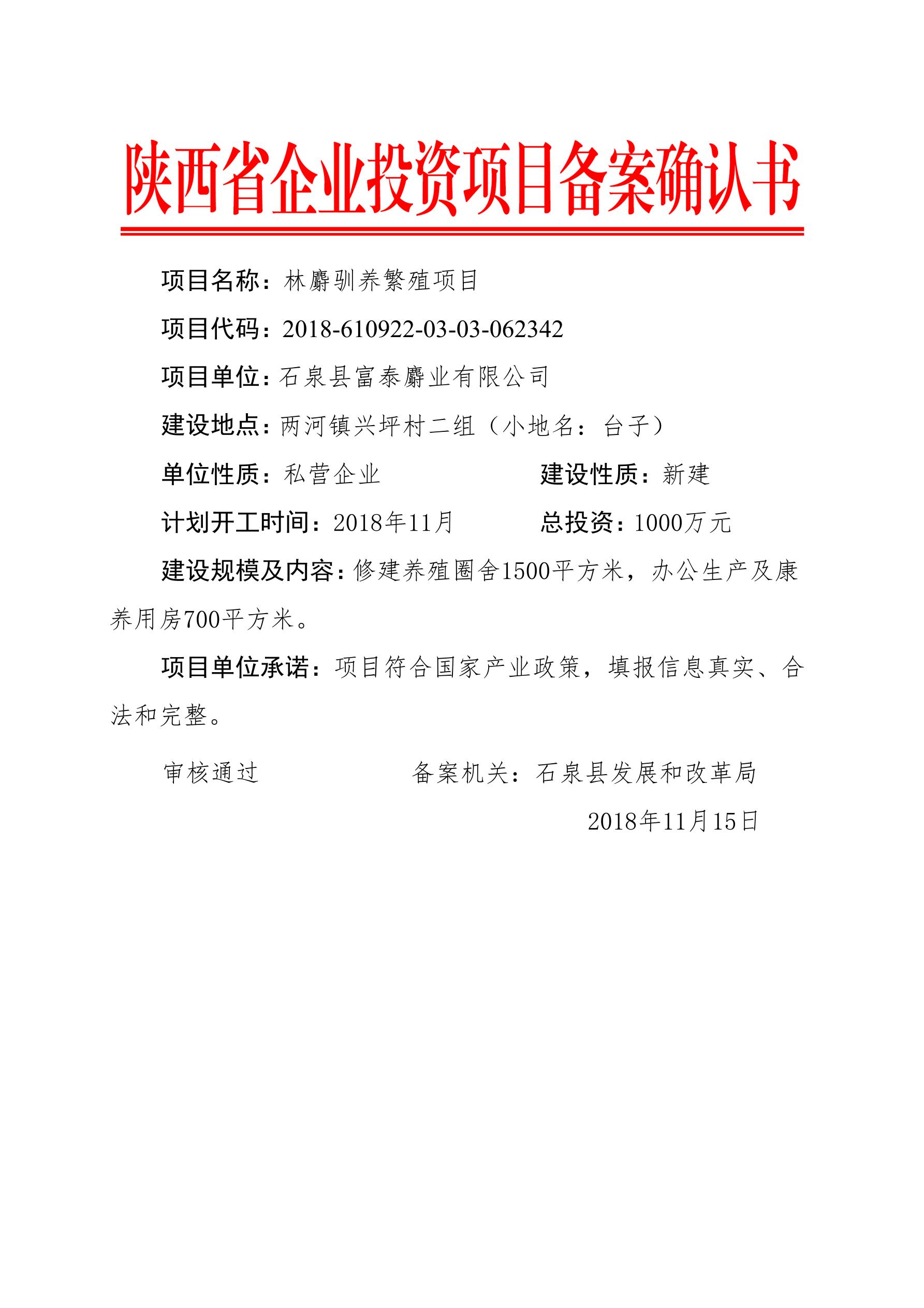 陕西省企业投资项目备案确认书

项目名称：林麝驯养繁殖项目

项目代码：2018-610922-03-03-062342

项目单位：石泉县富泰麝业有限公司

建设地点：两河镇兴坪村二组（小地名：台子）

单位性质：私营企业　　　　建设性质：新建

计划开工时间：2018年11月　　　　总投资：1000万元

建设规模及内容：修建养殖圈舍1500平方米，办公生产及康养用房700平方米。

项目单位承诺：项目符合国家产业政策，填报信息真实、合法和完整。

审核通过　　　　备案机关：石泉县发展和改革局

2018年11月15日